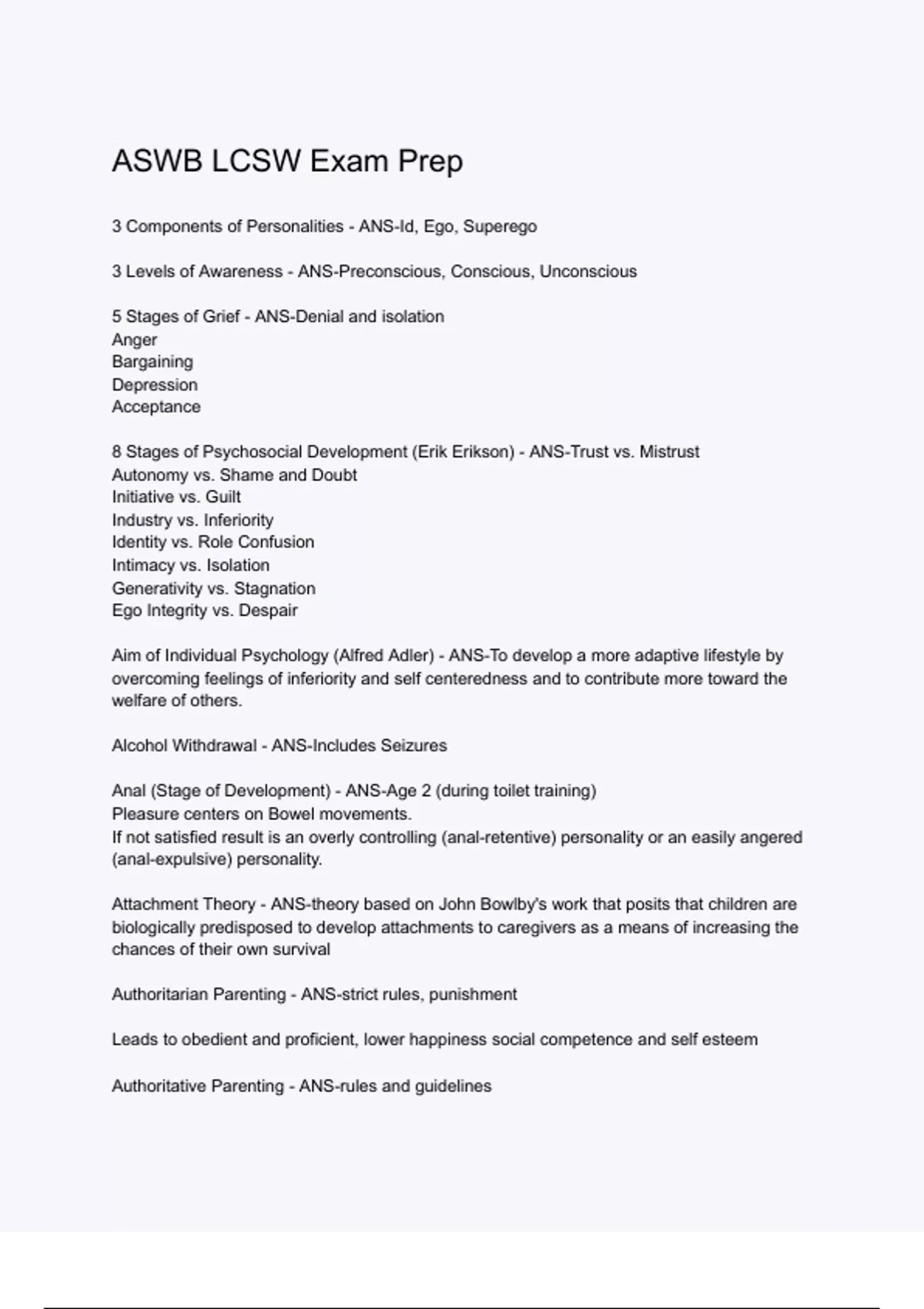 ASWB LCSW Exam Prep

3 Components of Personalities - ANS-Id, Ego, Superego

3 Levels of Awareness - ANS-Preconscious, Conscious, Unconscious

5 Stages of Grief - ANS-Denial and isolation
Anger
Bargaining
Depression
Acceptance

8 Stages of Psychosocial Development (Erik Erikson) - ANS-Trust vs. Mistrust
Autonomy vs. Shame and Doubt
Initiative vs. Guilt
Industry vs. Inferiority
Identity vs. Role Confusion
Intimacy vs. Isolation
Generativity vs. Stagnation
Ego Integrity vs. Despair

Aim of Individual Psychology (Alfred Adler) - ANS-To develop a more adaptive lifestyle by overcoming feelings of inferiority and self centeredness and to contribute more toward the welfare of others.

Alcohol Withdrawal - ANS-Includes Seizures

Anal (Stage of Development) - ANS-Age 2 (during toilet training)
Pleasure centers on Bowel movements.
If not satisfied result is an overly controlling (anal-retentive) personality or an easily angered (anal-expulsive) personality.

Attachment Theory - ANS-theory based on John Bowlby's work that posits that children are biologically predisposed to develop attachments to caregivers as a means of increasing the chances of their own survival

Authoritarian Parenting - ANS-strict rules, punishment

Leads to obedient and proficient, lower happiness social competence and self esteem

Authoritative Parenting - ANS-rules and guidelines